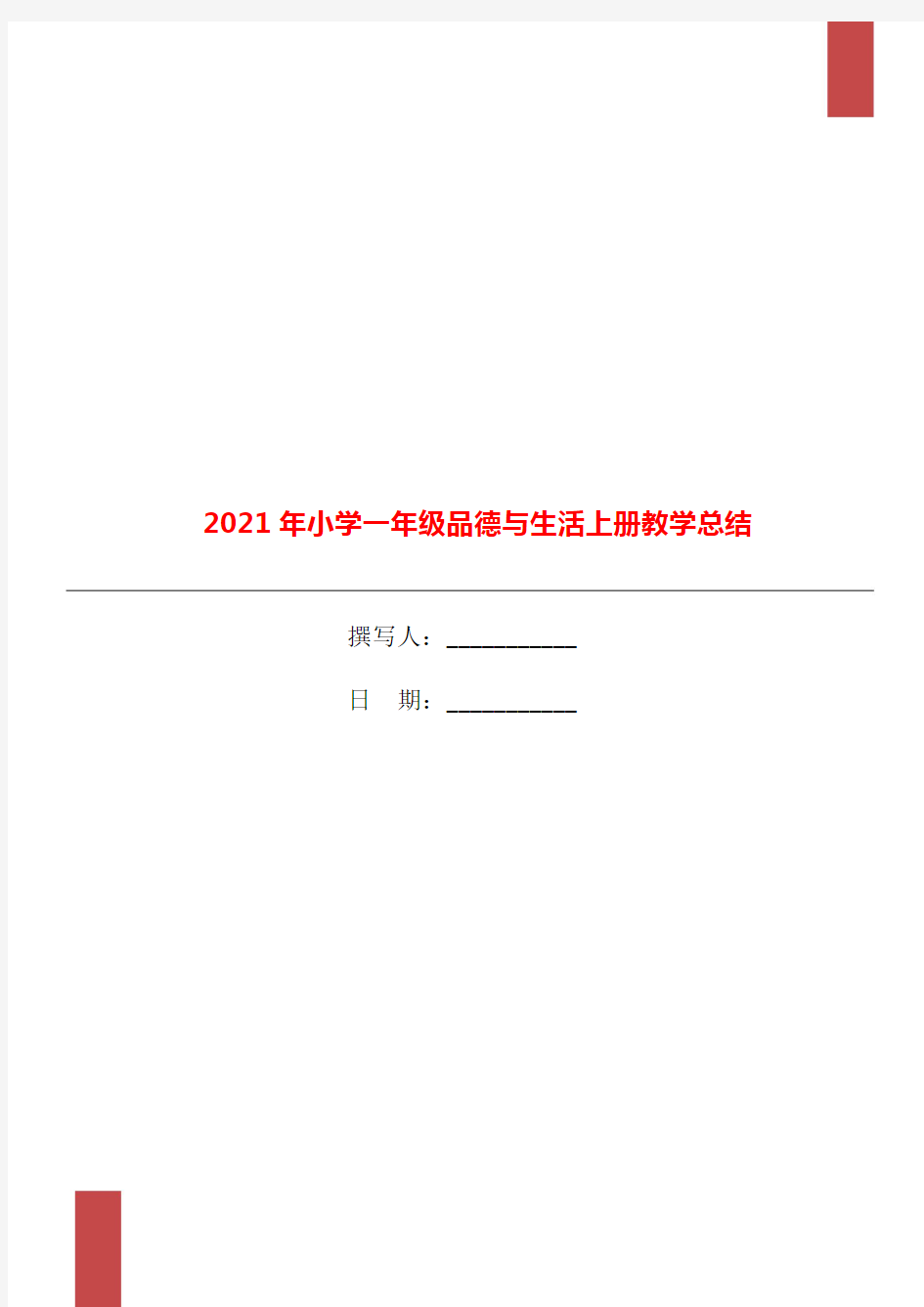 2021年小学一年级品德与生活上册教学总结

撰写人：___________

日 期：___________